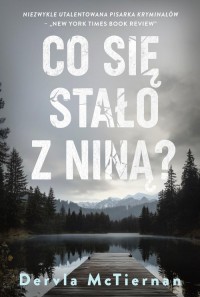 NIEZWYKLE UTALENTOWANA PISARKA KRYMINAŁÓW – „NEW YORK TIMES BOOK REVIEW"

CO SIĘ STAŁO Z NINĄ?

Dervla McTiernan